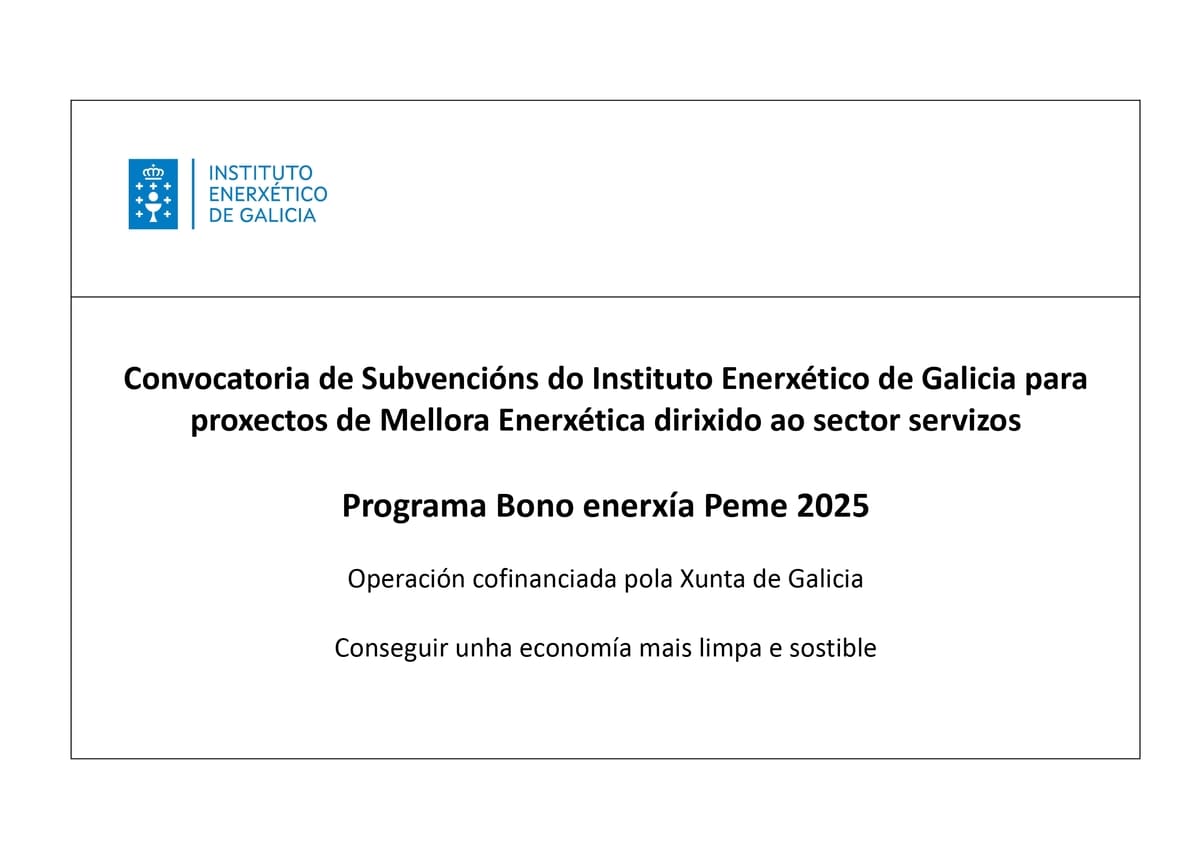 INSTITUTO
ENERXÉTICO
DE GALICIA

Convocatoria de Subvencións do Instituto Enerxético de Galicia para proxectos de Mellora Enerxética dirixido ao sector servizos

Programa Bono enerxía Peme 2025

Operación cofinanciada pola Xunta de Galicia

Conseguir unha economía mais limpa e sostible